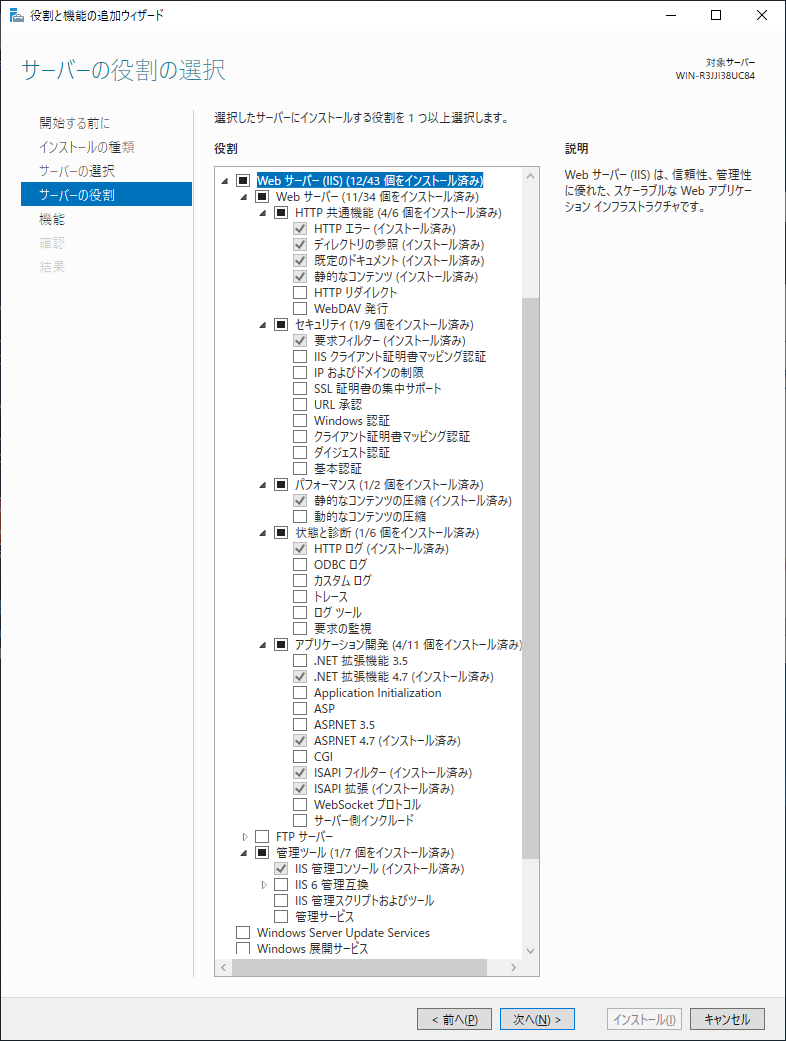 役割と機能の追加ウィザード

サーバーの役割の選択

対象サーバー
WIN-R3JJI38UC84

開始する前に
インストールの種類
サーバーの選択
サーバーの役割
機能
確認
結果

選択したサーバーにインストールする役割を 1 つ以上選択します。

役割

Web サーバー (IIS) (12/43 個をインストール済み)
Web サーバー (11/34 個をインストール済み)
HTTP 共通機能 (4/6 個をインストール済み)
HTTP エラー (インストール済み)
ディレクトリの参照 (インストール済み)
既定のドキュメント (インストール済み)
静的なコンテンツ (インストール済み)
HTTP リダイレクト
WebDAV 発行
セキュリティ (1/9 個をインストール済み)
要求フィルター (インストール済み)
IIS クライアント証明書マッピング認証
IP およびドメインの制限
SSL 証明書の集中サポート
URL 承認
Windows 認証
クライアント証明書マッピング認証
ダイジェスト認証
基本認証
パフォーマンス (1/2 個をインストール済み)
静的なコンテンツの圧縮 (インストール済み)
動的なコンテンツの圧縮
状態と診断 (1/6 個をインストール済み)
HTTP ログ (インストール済み)
ODBC ログ
カスタム ログ
トレース
ログ ツール
要求の監視
アプリケーション開発 (4/11 個をインストール済み)
.NET 拡張機能 3.5
.NET 拡張機能 4.7 (インストール済み)
Application Initialization
ASP
ASP.NET 3.5
ASP.NET 4.7 (インストール済み)
CGI
ISAPI フィルター (インストール済み)
ISAPI 拡張 (インストール済み)
WebSocket プロトコル
サーバー側インクルード
FTP サーバー
管理ツール (1/7 個をインストール済み)
IIS 管理コンソール (インストール済み)
IIS 6 管理互換
IIS 管理スクリプトおよびツール
管理サービス
Windows Server Update Services
Windows 展開サービス

説明

Web サーバー (IIS) は、信頼性、管理性に優れた、スケーラブルな Web アプリケーション インフラストラクチャです。

< 前へ(P)　次へ(N) >　インストール(I)　キャンセル